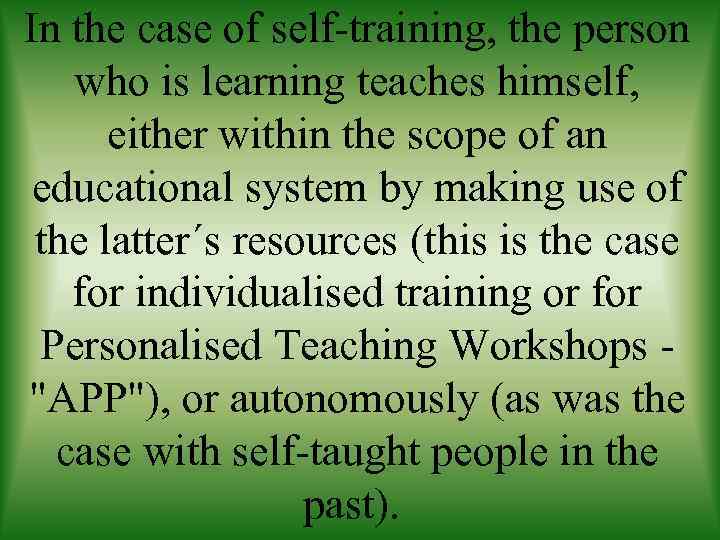 In the case of self-training, the person who is learning teaches himself, either within the scope of an educational system by making use of the latter´s resources (this is the case for individualised training or for Personalised Teaching Workshops - "APP"), or autonomously (as was the case with self-taught people in the past).